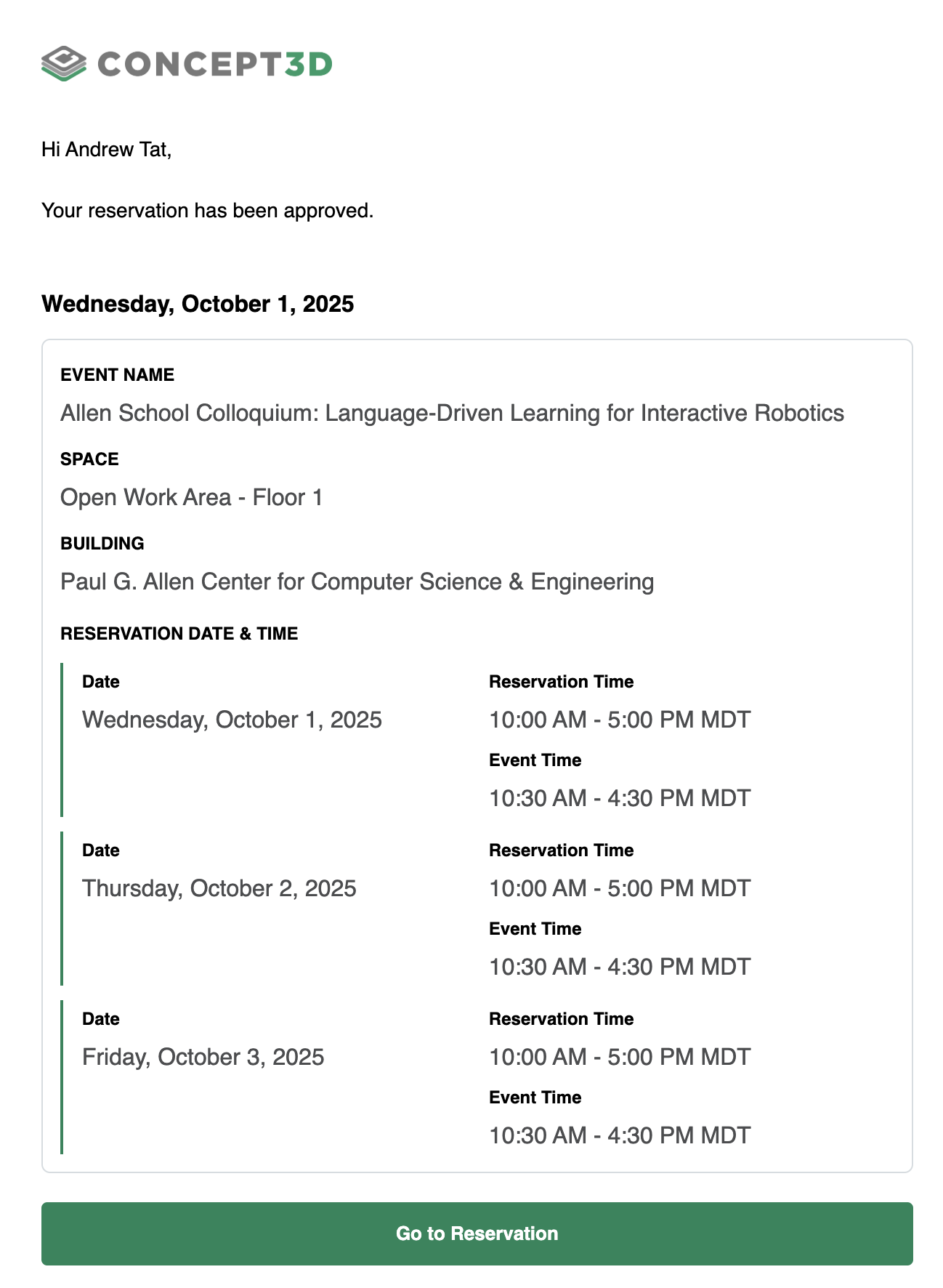 CONCEPT3D

Hi Andrew Tat,

Your reservation has been approved.

Wednesday, October 1, 2025

EVENT NAME
Allen School Colloquium: Language-Driven Learning for Interactive Robotics

SPACE
Open Work Area - Floor 1

BUILDING
Paul G. Allen Center for Computer Science & Engineering

RESERVATION DATE & TIME

Date
Wednesday, October 1, 2025

Reservation Time
10:00 AM - 5:00 PM MDT

Event Time
10:30 AM - 4:30 PM MDT

Date
Thursday, October 2, 2025

Reservation Time
10:00 AM - 5:00 PM MDT

Event Time
10:30 AM - 4:30 PM MDT

Date
Friday, October 3, 2025

Reservation Time
10:00 AM - 5:00 PM MDT

Event Time
10:30 AM - 4:30 PM MDT

Go to Reservation